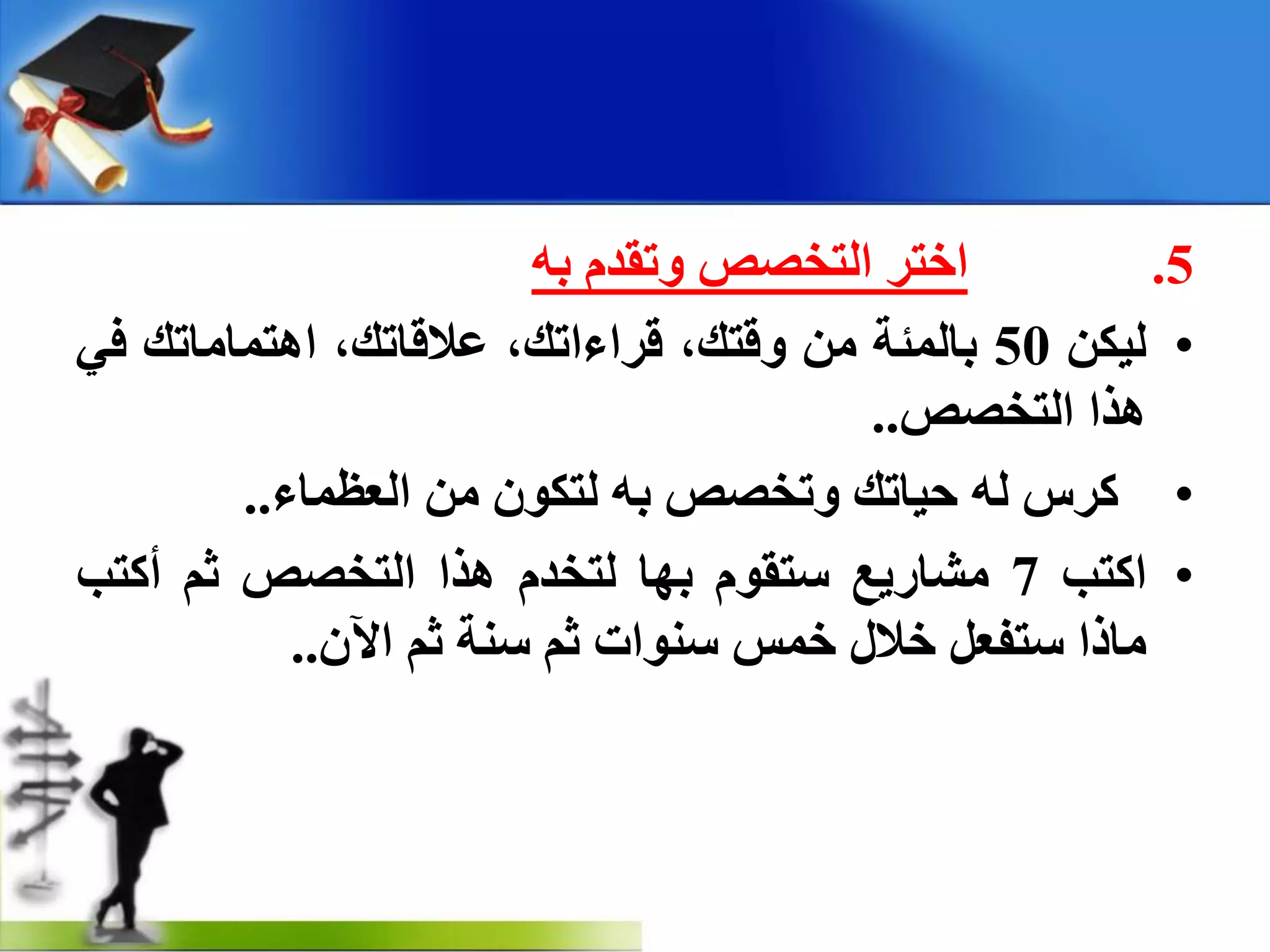 5. اختر التخصص وتقدم به

• ليكن 50 بالمئة من وقتك، قراءاتك، علاقاتك، اهتماماتك في هذا التخصص..

• كرس له حياتك وتخصص به لتكون من العظماء..

• اكتب 7 مشاريع ستقوم بها لتخدم هذا التخصص ثم أكتب ماذا ستفعل خلال خمس سنوات ثم سنة ثم الآن..